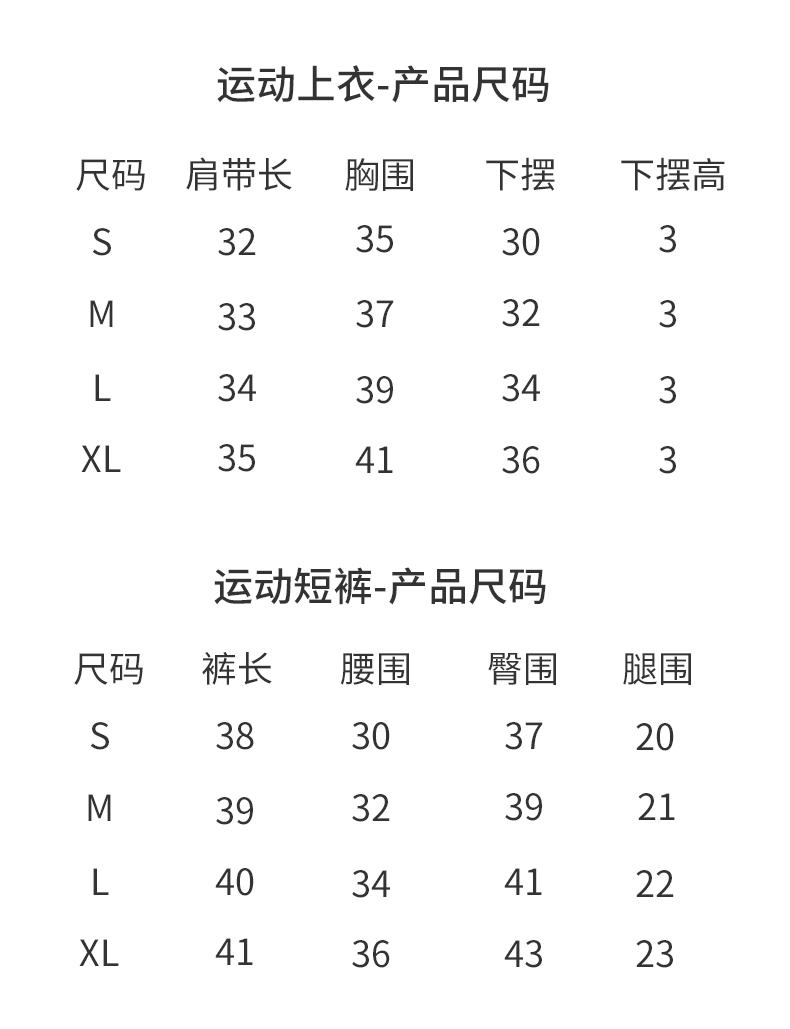 运动上衣-产品尺码

| 尺码 | 肩带长 | 胸围 | 下摆 | 下摆高 |
|---|---|---|---|---|
| S | 32 | 35 | 30 | 3 |
| M | 33 | 37 | 32 | 3 |
| L | 34 | 39 | 34 | 3 |
| XL | 35 | 41 | 36 | 3 |

运动短裤-产品尺码

| 尺码 | 裤长 | 腰围 | 臀围 | 腿围 |
|---|---|---|---|---|
| S | 38 | 30 | 37 | 20 |
| M | 39 | 32 | 39 | 21 |
| L | 40 | 34 | 41 | 22 |
| XL | 41 | 36 | 43 | 23 |